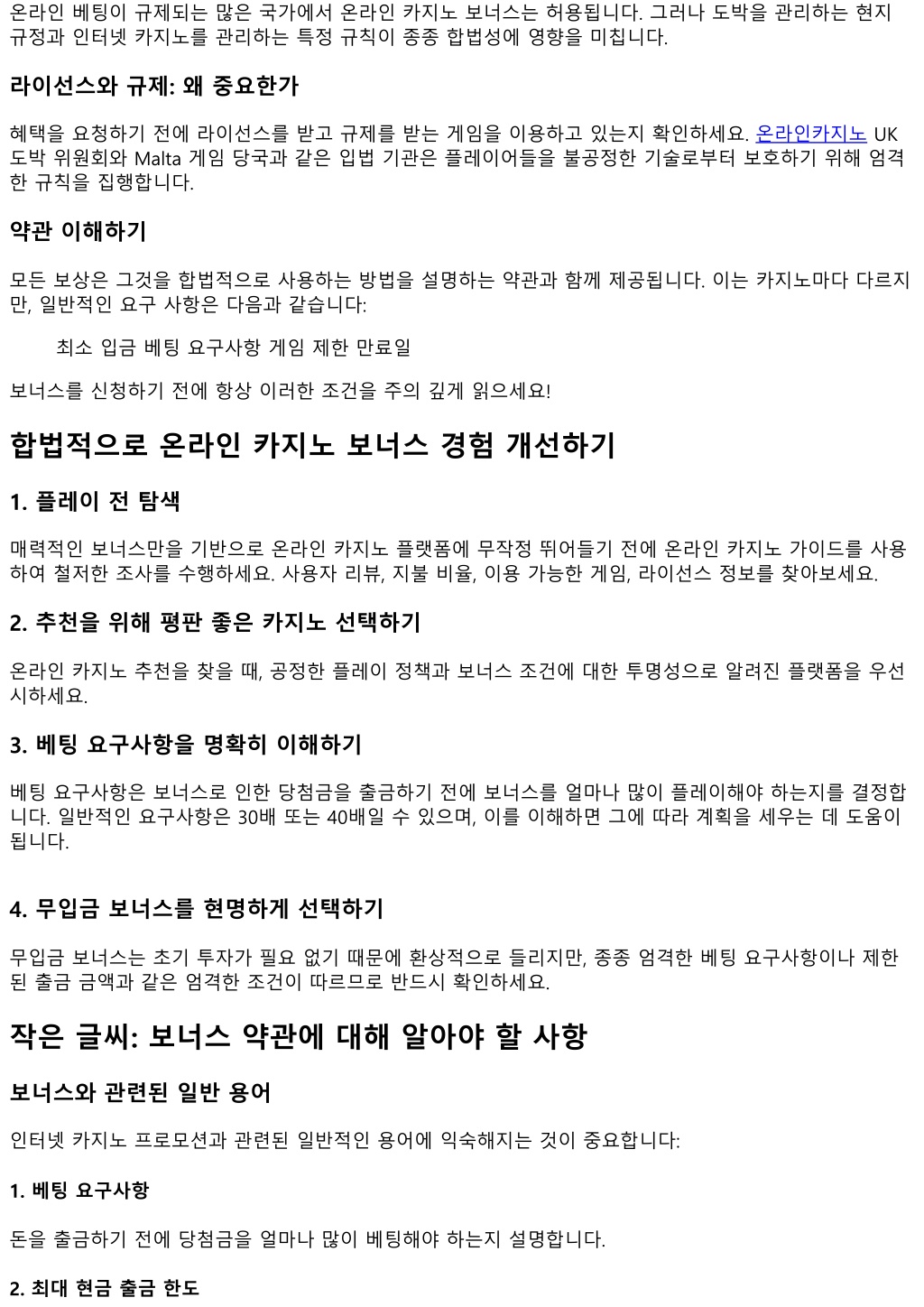 온라인 베팅이 규제되는 많은 국가에서 온라인 카지노 보너스는 허용됩니다. 그러나 도박을 관리하는 현지 규정과 인터넷 카지노를 관리하는 특정 규칙이 종종 합법성에 영향을 미칩니다.

라이선스와 규제: 왜 중요한가

혜택을 요청하기 전에 라이선스를 받고 규제를 받는 게임을 이용하고 있는지 확인하세요. 온라인카지노 UK 도박 위원회와 Malta 게임 당국과 같은 입법 기관은 플레이어들을 불공정한 기술로부터 보호하기 위해 엄격한 규칙을 집행합니다.

약관 이해하기

모든 보상은 그것을 합법적으로 사용하는 방법을 설명하는 약관과 함께 제공됩니다. 이는 카지노마다 다르지만, 일반적인 요구 사항은 다음과 같습니다:

최소 입금 베팅 요구사항 게임 제한 만료일

보너스를 신청하기 전에 항상 이러한 조건을 주의 깊게 읽으세요!

합법적으로 온라인 카지노 보너스 경험 개선하기

1. 플레이 전 탐색

매력적인 보너스만을 기반으로 온라인 카지노 플랫폼에 무작정 뛰어들기 전에 온라인 카지노 가이드를 사용하여 철저한 조사를 수행하세요. 사용자 리뷰, 지불 비율, 이용 가능한 게임, 라이선스 정보를 찾아보세요.

2. 추천을 위해 평판 좋은 카지노 선택하기

온라인 카지노 추천을 찾을 때, 공정한 플레이 정책과 보너스 조건에 대한 투명성으로 알려진 플랫폼을 우선시하세요.

3. 베팅 요구사항을 명확히 이해하기

베팅 요구사항은 보너스로 인한 당첨금을 출금하기 전에 보너스를 얼마나 많이 플레이해야 하는지를 결정합니다. 일반적인 요구사항은 30배 또는 40배일 수 있으며, 이를 이해하면 그에 따라 계획을 세우는 데 도움이 됩니다.

4. 무입금 보너스를 현명하게 선택하기

무입금 보너스는 초기 투자가 필요 없기 때문에 환상적으로 들리지만, 종종 엄격한 베팅 요구사항이나 제한된 출금 금액과 같은 엄격한 조건이 따르므로 반드시 확인하세요.

작은 글씨: 보너스 약관에 대해 알아야 할 사항

보너스와 관련된 일반 용어

인터넷 카지노 프로모션과 관련된 일반적인 용어에 익숙해지는 것이 중요합니다:

1. 베팅 요구사항

돈을 출금하기 전에 당첨금을 얼마나 많이 베팅해야 하는지 설명합니다.

2. 최대 현금 출금 한도